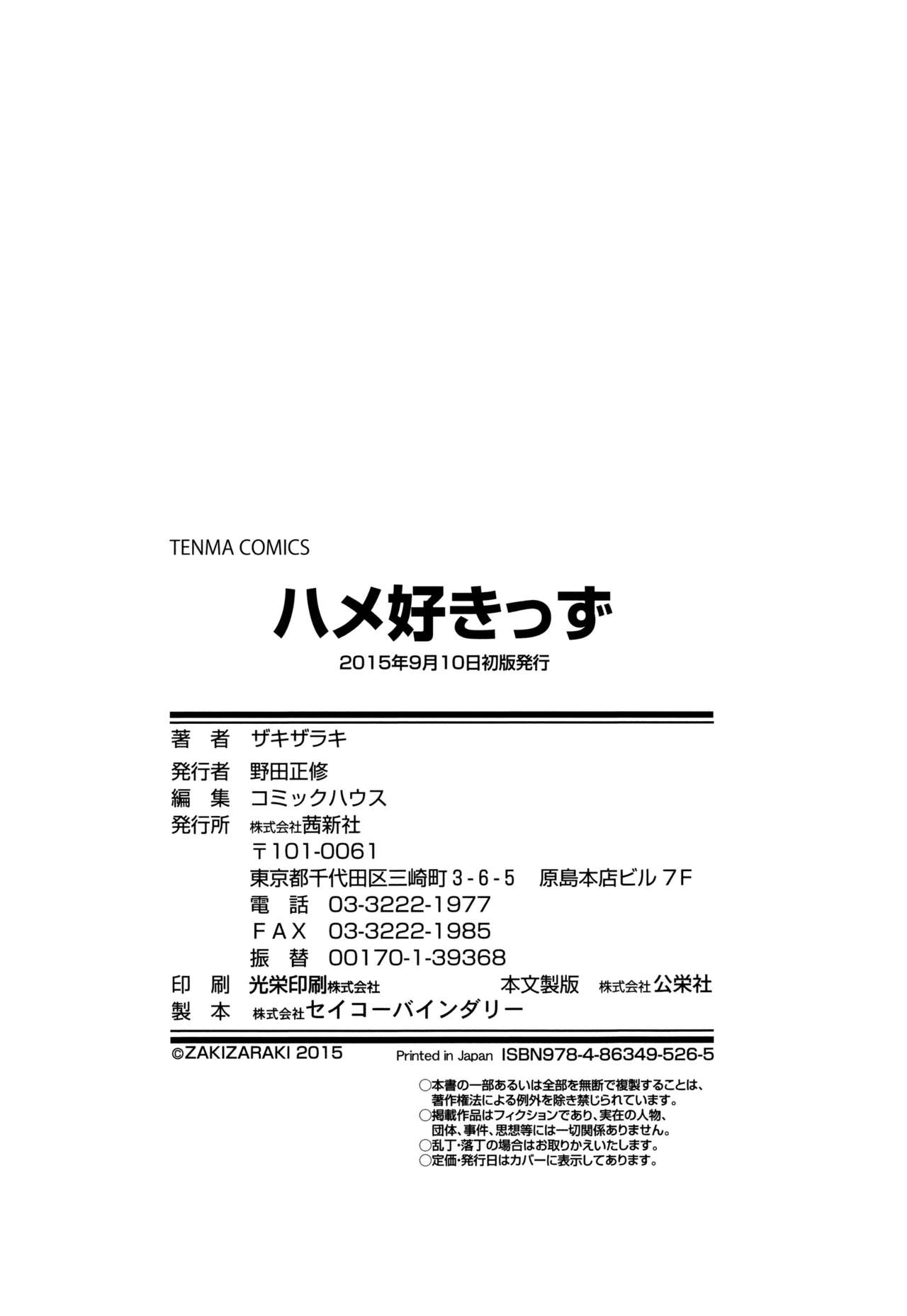 TENMA COMICS

ハメ好きっず

2015年9月10日初版発行

著　者 ザキザラキ
発行者 野田正修
編　集 コミックハウス
発行所 株式会社茜新社
〒101-0061
東京都千代田区三崎町3-6-5 原島本店ビル7F
電　話 03-3222-1977
FAX 03-3222-1985
振　替 00170-1-39368
印　刷 光栄印刷株式会社 本文製版 株式会社公栄社
製　本 株式会社セイコーバインダリー

©ZAKIZARAKI 2015 Printed in Japan ISBN978-4-86349-526-5

○本書の一部あるいは全部を無断で複製することは、著作権法による例外を除き禁じられています。
○掲載作品はフィクションであり、実在の人物、団体、事件、思想等には一切関係ありません。
○乱丁・落丁の場合はお取りかえいたします。
○定価・発行日はカバーに表示してあります。